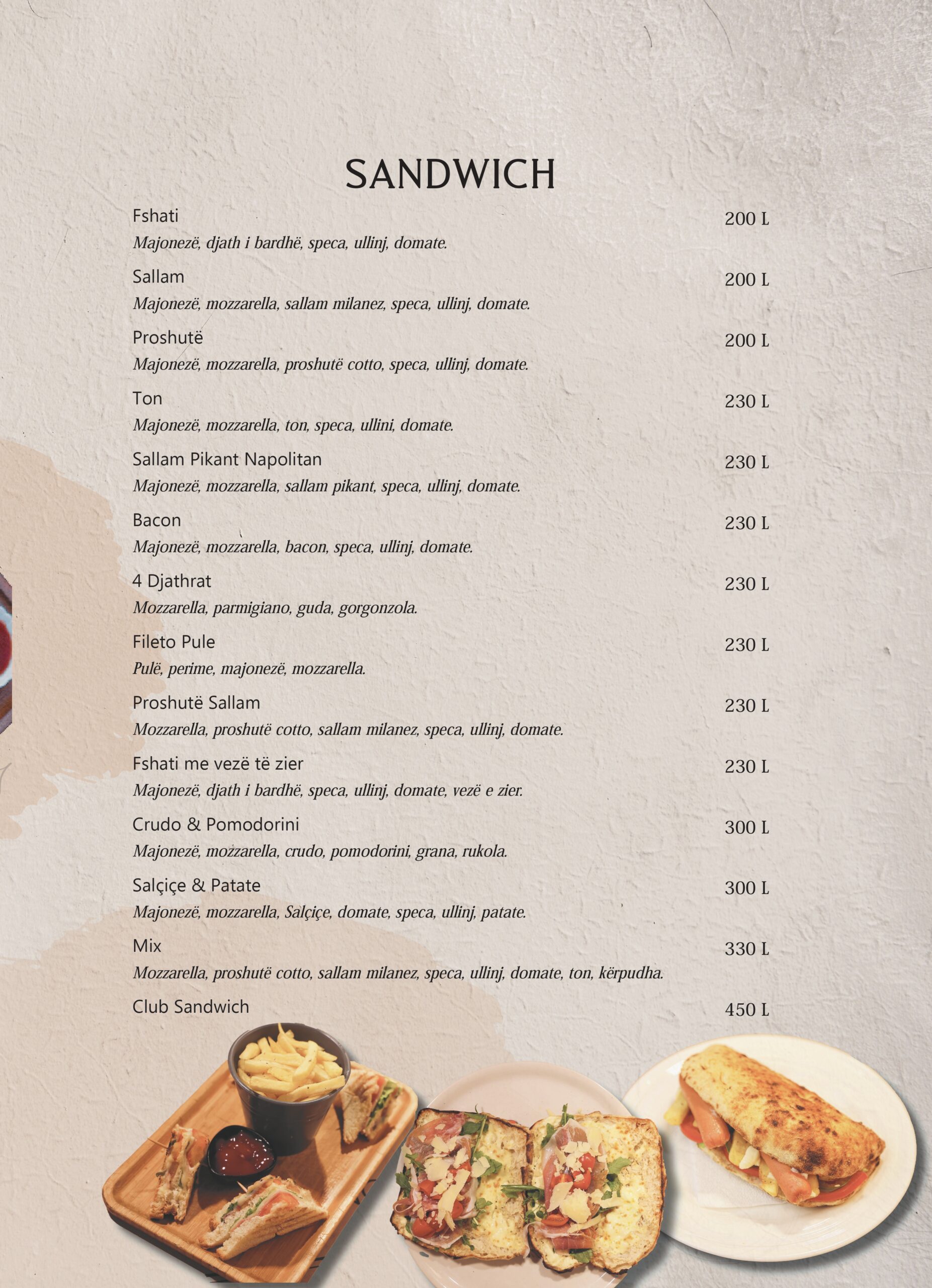 SANDWICH

Fshati
200 L
Majonezë, djath i bardhë, speca, ullinj, domate.

Sallam
200 L
Majonezë, mozzarella, sallam milanez, speca, ullinj, domate.

Proshutë
200 L
Majonezë, mozzarella, proshutë cotto, speca, ullinj, domate.

Ton
230 L
Majonezë, mozzarella, ton, speca, ullini, domate.

Sallam Pikant Napolitan
230 L
Majonezë, mozzarella, sallam pikant, speca, ullinj, domate.

Bacon
230 L
Majonezë, mozzarella, bacon, speca, ullinj, domate.

4 Djathrat
230 L
Mozzarella, parmigiano, guda, gorgonzola.

Fileto Pule
230 L
Pulë, perime, majonezë, mozzarella.

Proshutë Sallam
230 L
Mozzarella, proshutë cotto, sallam milanez, speca, ullinj, domate.

Fshati me vezë të zier
230 L
Majonezë, djath i bardhë, speca, ullinj, domate, vezë e zier.

Crudo & Pomodorini
300 L
Majonezë, mozzarella, crudo, pomodorini, grana, rukola.

Salçiçe & Patate
300 L
Majonezë, mozzarella, Salçiçe, domate, speca, ullinj, patate.

Mix
330 L
Mozzarella, proshutë cotto, sallam milanez, speca, ullinj, domate, ton, kërpudha.

Club Sandwich
450 L